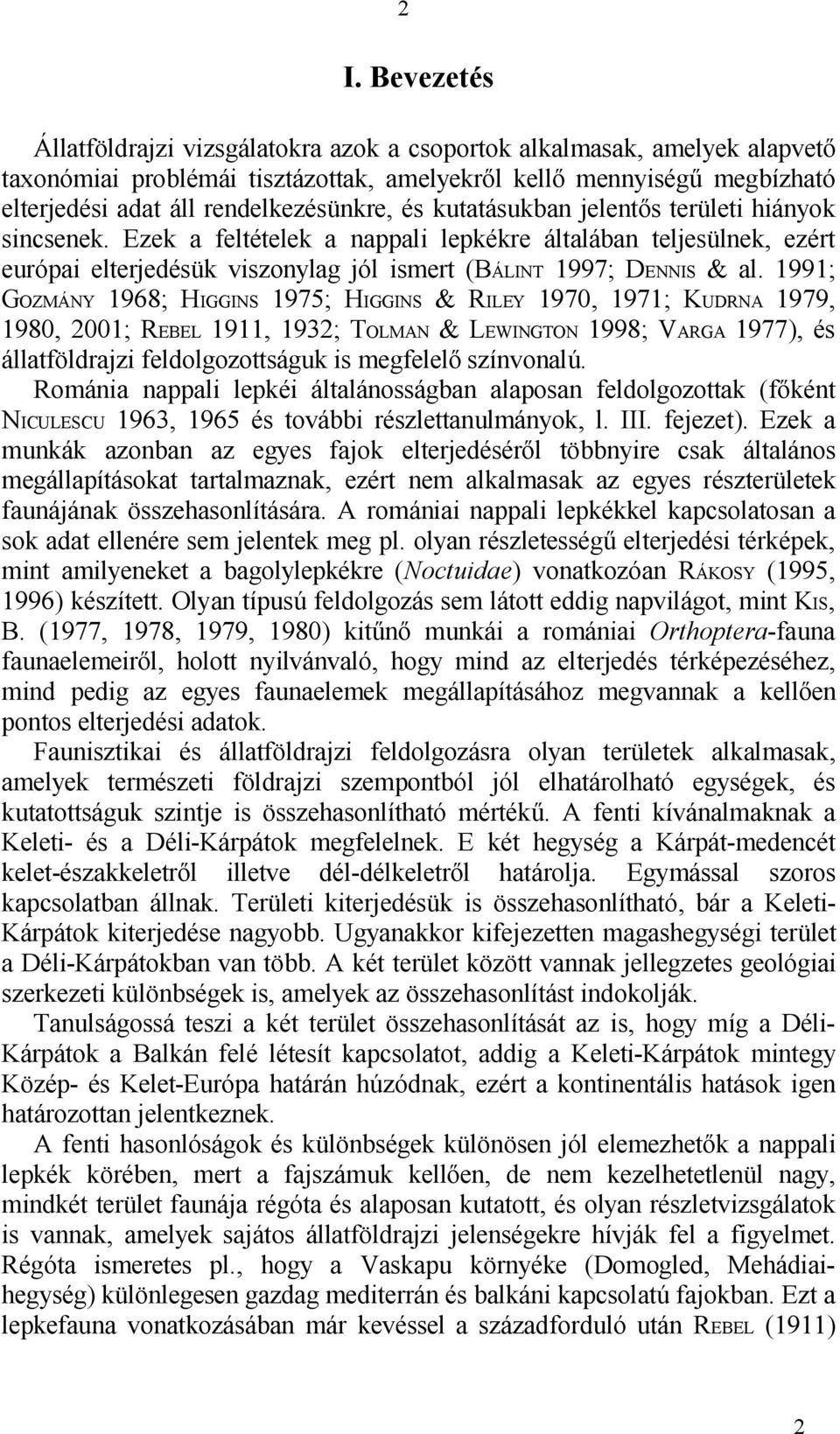 2

I. Bevezetés

Állatföldrajzi vizsgálatokra azok a csoportok alkalmasak, amelyek alapvető taxonómiai problémái tisztázottak, amelyekről kellő mennyiségű megbízható elterjedési adat áll rendelkezésünkre, és kutatásukban jelentős területi hiányok sincsenek. Ezek a feltételek a nappali lepkékre általában teljesülnek, ezért európai elterjedésük viszonylag jól ismert (BÁLINT 1997; DENNIS & al. 1991; GOZMÁNY 1968; HIGGINS 1975; HIGGINS & RILEY 1970, 1971; KUDRNA 1979, 1980, 2001; REBEL 1911, 1932; TOLMAN & LEWINGTON 1998; VARGA 1977), és állatföldrajzi feldolgozottságuk is megfelelő színvonalú.
Románia nappali lepkéi általánosságban alaposan feldolgozottak (főként NICULESCU 1963, 1965 és további részlettanulmányok, l. III. fejezet). Ezek a munkák azonban az egyes fajok elterjedéséről többnyire csak általános megállapításokat tartalmaznak, ezért nem alkalmasak az egyes részterületek faunájának összehasonlítására. A romániai nappali lepkékkel kapcsolatosan a sok adat ellenére sem jelentek meg pl. olyan részletességű elterjedési térképek, mint amilyeneket a bagolylepkékre (Noctuidae) vonatkozóan RÁKOSY (1995, 1996) készített. Olyan típusú feldolgozás sem látott eddig napvilágot, mint KIS, B. (1977, 1978, 1979, 1980) kitűnő munkái a romániai Orthoptera-fauna faunaelemeiről, holott nyilvánvaló, hogy mind az elterjedés térképezéséhez, mind pedig az egyes faunaelemek megállapításához megvannak a kellően pontos elterjedési adatok.
Faunisztikai és állatföldrajzi feldolgozásra olyan területek alkalmasak, amelyek természeti földrajzi szempontból jól elhatárolható egységek, és kutatottságuk szintje is összehasonlítható mértékű. A fenti kívánalmaknak a Keleti- és a Déli-Kárpátok megfelelnek. E két hegység a Kárpát-medencét kelet-északkeletről illetve dél-délkeletről határolja. Egymással szoros kapcsolatban állnak. Területi kiterjedésük is összehasonlítható, bár a Keleti-Kárpátok kiterjedése nagyobb. Ugyanakkor kifejezetten magashegységi terület a Déli-Kárpátokban van több. A két terület között vannak jellegzetes geológiai szerkezeti különbségek is, amelyek az összehasonlítást indokolják.
Tanulságossá teszi a két terület összehasonlítását az is, hogy míg a Déli-Kárpátok a Balkán felé létesít kapcsolatot, addig a Keleti-Kárpátok mintegy Közép- és Kelet-Európa határán húzódnak, ezért a kontinentális hatások igen határozottan jelentkeznek.
A fenti hasonlóságok és különbségek különösen jól elemezhetők a nappali lepkék körében, mert a fajszámuk kellően, de nem kezelhetetlenül nagy, mindkét terület faunája régóta és alaposan kutatott, és olyan részletvizsgálatok is vannak, amelyek sajátos állatföldrajzi jelenségekre hívják fel a figyelmet. Régóta ismeretes pl., hogy a Vaskapu környéke (Domogled, Mehádiai-hegység) különlegesen gazdag mediterrán és balkáni kapcsolatú fajokban. Ezt a lepkefauna vonatkozásában már kevéssel a századforduló után REBEL (1911)

2